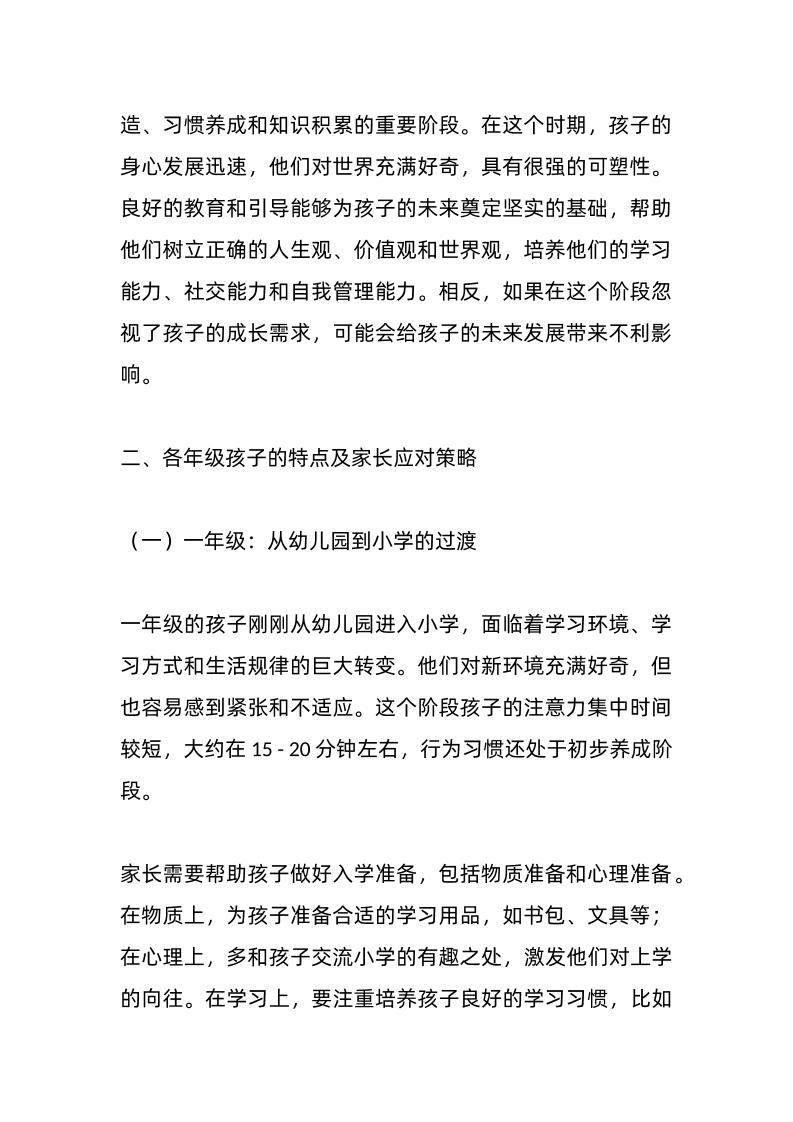 造、习惯养成和知识积累的重要阶段。在这个时期，孩子的身心发展迅速，他们对世界充满好奇，具有很强的可塑性。良好的教育和引导能够为孩子的未来奠定坚实的基础，帮助他们树立正确的人生观、价值观和世界观，培养他们的学习能力、社交能力和自我管理能力。相反，如果在这个阶段忽视了孩子的成长需求，可能会给孩子的未来发展带来不利影响。

二、各年级孩子的特点及家长应对策略

（一）一年级：从幼儿园到小学的过渡

一年级的孩子刚刚从幼儿园进入小学，面临着学习环境、学习方式和生活规律的巨大转变。他们对新环境充满好奇，但也容易感到紧张和不适应。这个阶段孩子的注意力集中时间较短，大约在 15 - 20 分钟左右，行为习惯还处于初步养成阶段。

家长需要帮助孩子做好入学准备，包括物质准备和心理准备。在物质上，为孩子准备合适的学习用品，如书包、文具等；在心理上，多和孩子交流小学的有趣之处，激发他们对上学的向往。在学习上，要注重培养孩子良好的学习习惯，比如